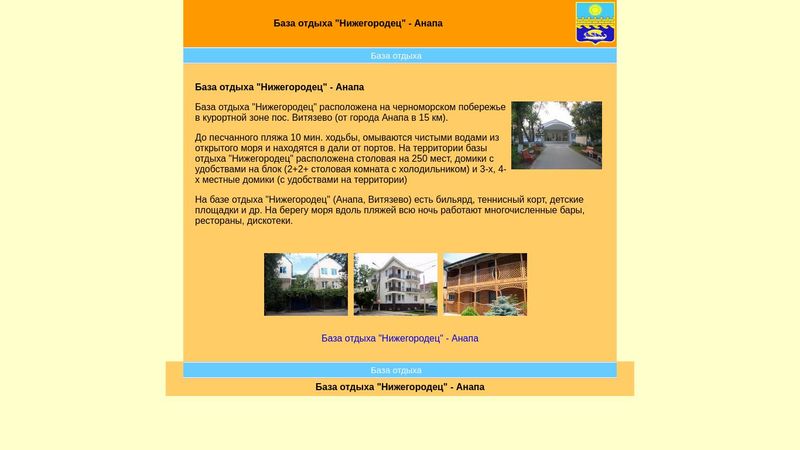 База отдыха "Нижегородец" - Анапа

База отдыха

База отдыха "Нижегородец" - Анапа

База отдыха "Нижегородец" расположена на черноморском побережье в курортной зоне пос. Витязево (от города Анапа в 15 км).

До песчанного пляжа 10 мин. ходьбы, омываются чистыми водами из открытого моря и находятся в дали от портов. На территории базы отдыха "Нижегородец" расположена столовая на 250 мест, домики с удобствами на блок (2+2+ столовая комната с холодильником) и 3-х, 4-х местные домики (с удобствами на территории)

На базе отдыха "Нижегородец" (Анапа, Витязево) есть бильярд, теннисный корт, детские площадки и др. На берегу моря вдоль пляжей всю ночь работают многочисленные бары, рестораны, дискотеки.

База отдыха "Нижегородец" - Анапа

База отдыха

База отдыха "Нижегородец" - Анапа